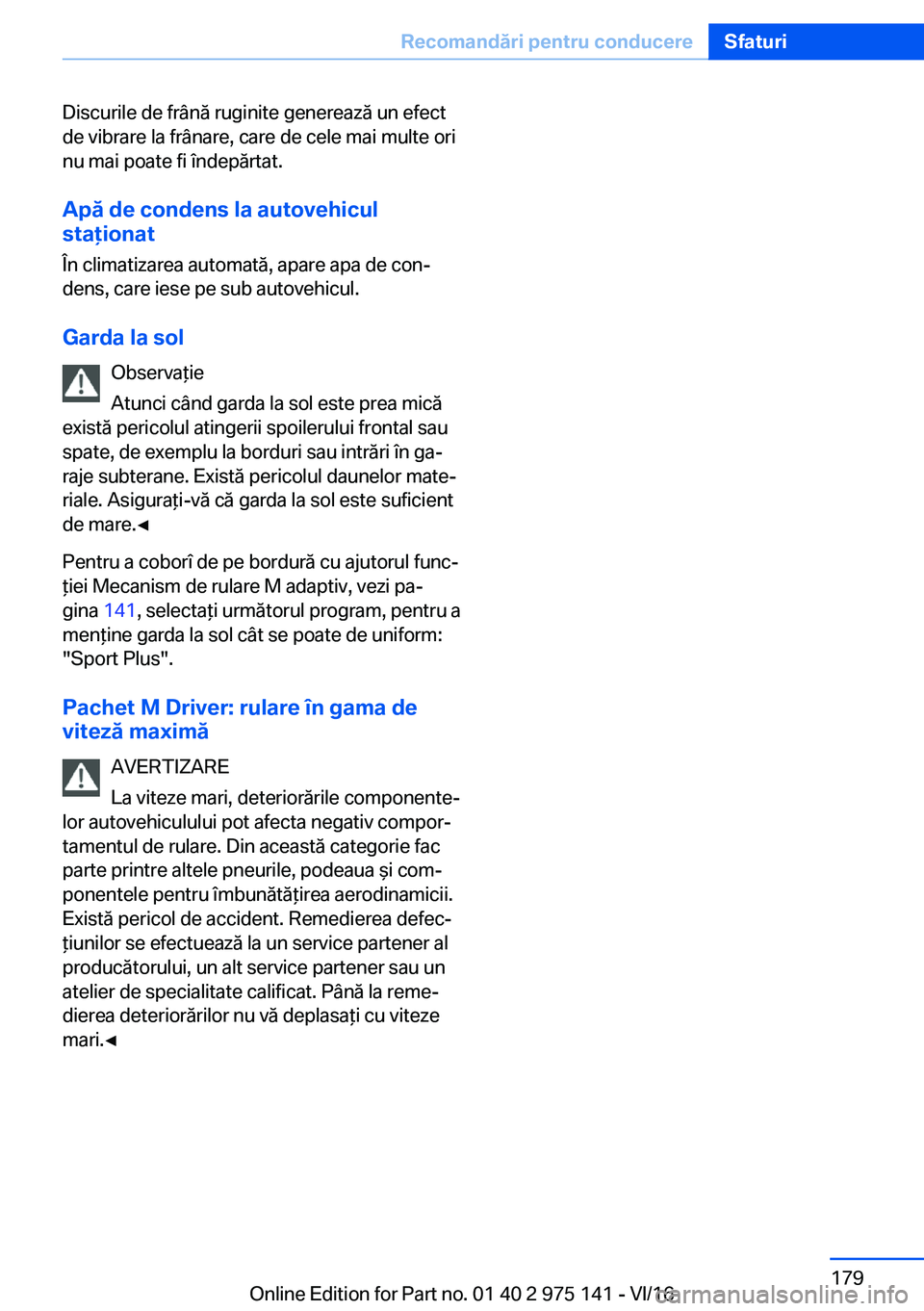 Recomandări pentru conducere Sfaturi

Discurile de frână ruginite generează un efect de vibrare la frânare, care de cele mai multe ori nu mai poate fi îndepărtat.

Apă de condens la autovehicul staționat

În climatizarea automată, apare apa de condens, care iese pe sub autovehicul.

Garda la sol

Observație

Atunci când garda la sol este prea mică există pericolul atingerii spoilerului frontal sau spate, de exemplu la borduri sau intrări în garaje subterane. Există pericolul daunelor materiale. Asigurați-vă că garda la sol este suficient de mare.◄

Pentru a coborî de pe bordură cu ajutorul funcției Mecanism de rulare M adaptiv, vezi pagina 141, selectați următorul program, pentru a menține garda la sol cât se poate de uniform: "Sport Plus".

Pachet M Driver: rulare în gama de viteză maximă

AVERTIZARE

La viteze mari, deteriorările componentelor autovehiculului pot afecta negativ comportamentul de rulare. Din această categorie fac parte printre altele pneurile, podeaua și componentele pentru îmbunătățirea aerodinamicii. Există pericol de accident. Remedierea defecțiunilor se efectuează la un service partener al producătorului, un alt service partener sau un atelier de specialitate calificat. Până la remedierea deteriorărilor nu vă deplasați cu viteze mari.◄

179

Online Edition for Part no. 01 40 2 975 141 - VI/16

carmanualsonline.info